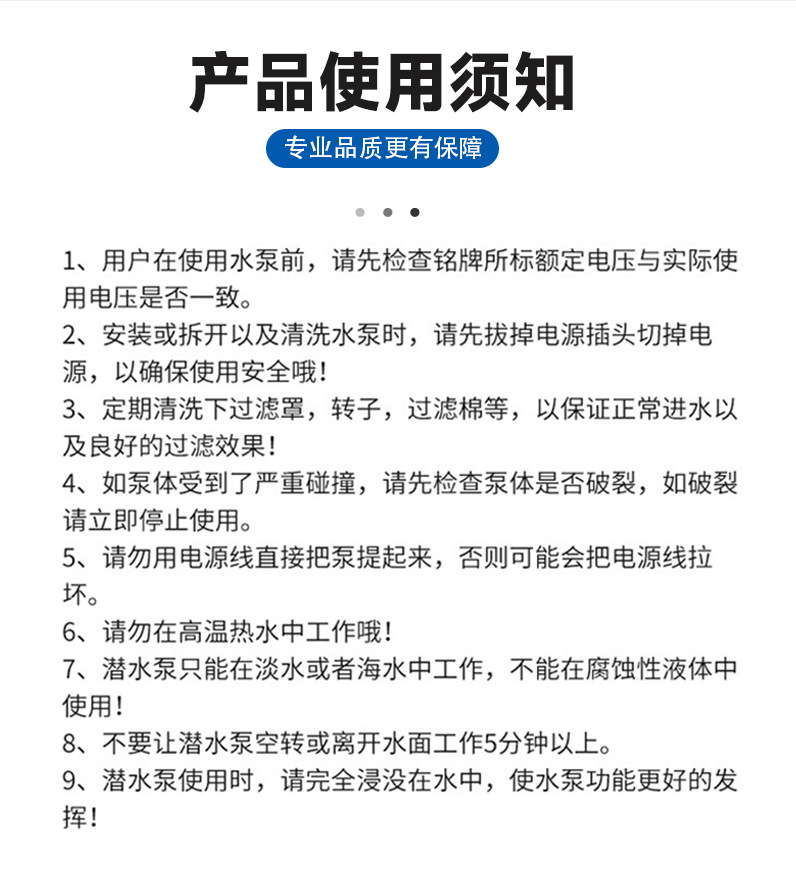 产品使用须知

专业品质更有保障

1、用户在使用水泵前，请先检查铭牌所标额定电压与实际使用电压是否一致。

2、安装或拆开以及清洗水泵时，请先拔掉电源插头切掉电源，以确保使用安全哦！

3、定期清洗下过滤罩，转子，过滤棉等，以保证正常进水以及良好的过滤效果！

4、如泵体受到了严重碰撞，请先检查泵体是否破裂，如破裂请立即停止使用。

5、请勿用电源线直接把泵提起来，否则可能会把电源线拉坏。

6、请勿在高温热水中工作哦！

7、潜水泵只能在淡水或者海水中工作，不能在腐蚀性液体中使用！

8、不要让潜水泵空转或离开水面工作5分钟以上。

9、潜水泵使用时，请完全浸没在水中，使水泵功能更好的发挥！